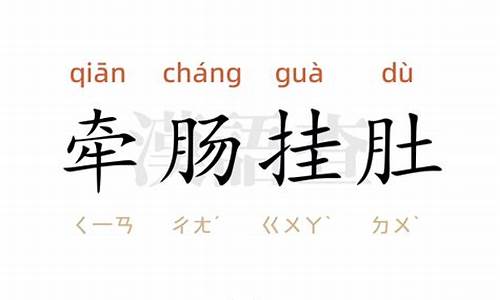 qiān cháng guà dù

牵肠挂肚

ㄑㄧㄢ ㄔㄤˊ ㄍㄨㄚˋ ㄉㄨˋ